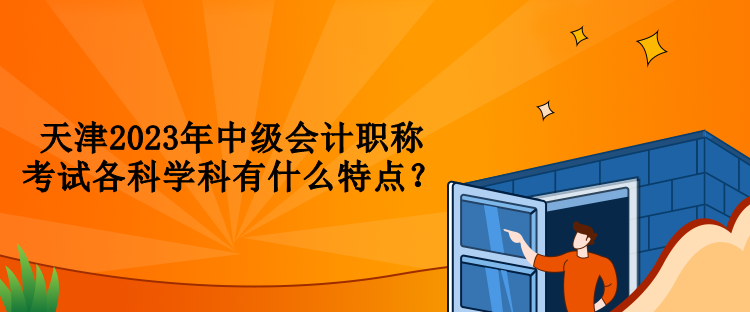 天津2023年中级会计职称考试各科学科有什么特点？